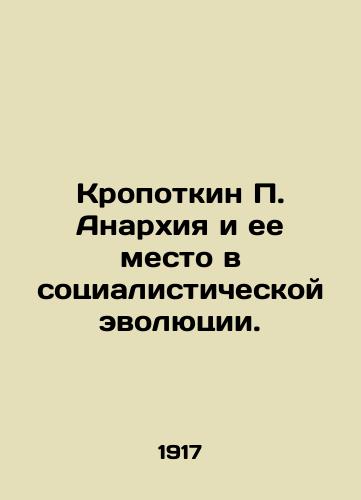 Кропоткин П. Анархия и ее место в социалистической эволюции.

1917